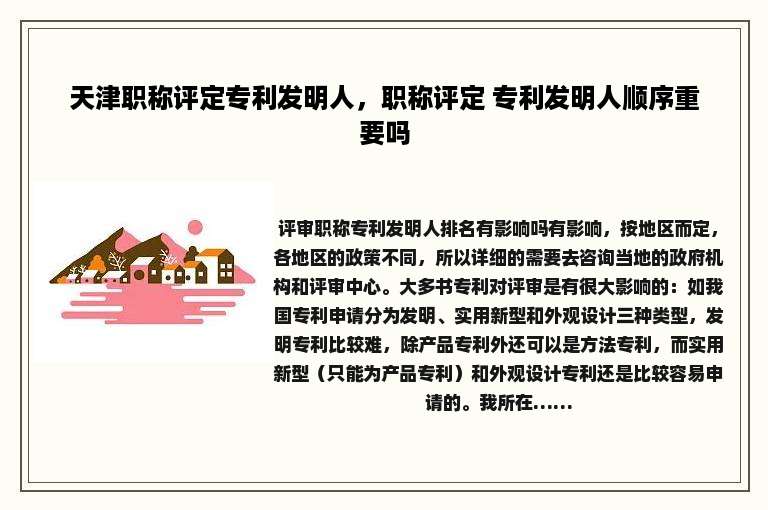 天津职称评定专利发明人，职称评定 专利发明人顺序重要吗

评审职称专利发明人排名有影响吗有影响，按地区而定，各地区的政策不同，所以详细的需要去咨询当地的政府机构和评审中心。大多书专利对评审是有很大影响的：如我国专利申请分为发明、实用新型和外观设计三种类型，发明专利比较难，除产品专利外还可以是方法专利，而实用新型（只能为产品专利）和外观设计专利还是比较容易申请的。我所在......